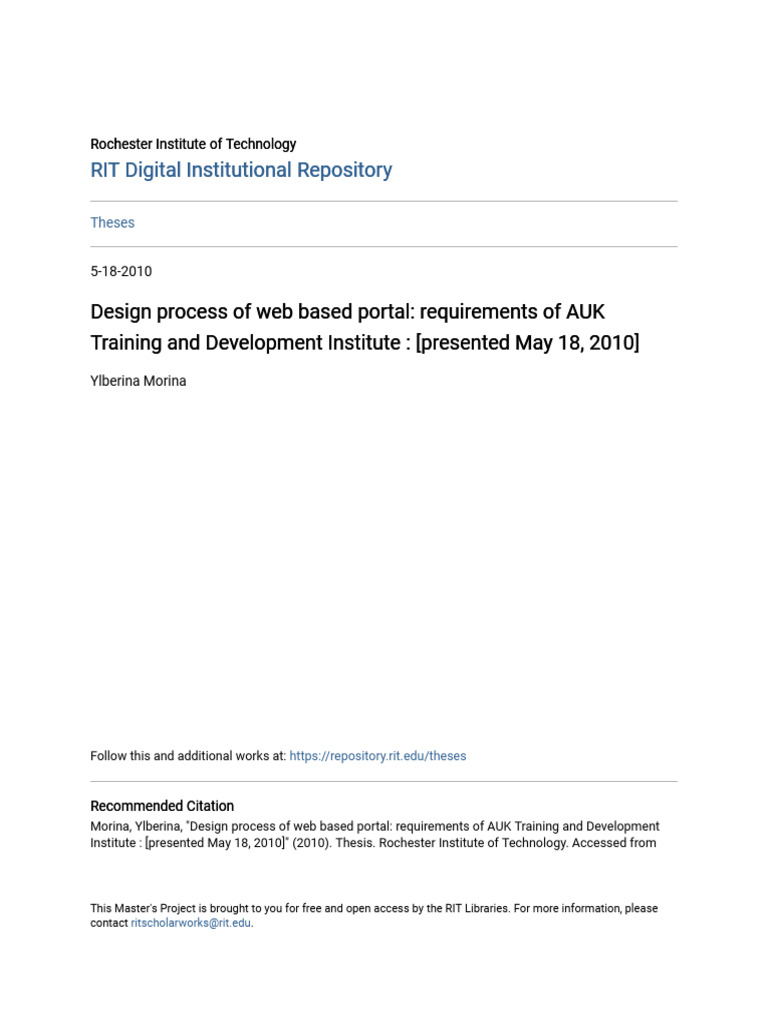 Rochester Institute of Technology
RIT Digital Institutional Repository

Theses

5-18-2010

Design process of web based portal: requirements of AUK Training and Development Institute : [presented May 18, 2010]

Ylberina Morina

Follow this and additional works at: https://repository.rit.edu/theses

Recommended Citation
Morina, Ylberina, "Design process of web based portal: requirements of AUK Training and Development Institute : [presented May 18, 2010]" (2010). Thesis. Rochester Institute of Technology. Accessed from

This Master's Project is brought to you for free and open access by the RIT Libraries. For more information, please contact ritscholarworks@rit.edu.